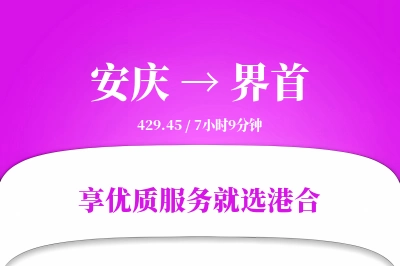 安庆 → 界首

429.45 / 7小时9分钟

享优质服务就选港合